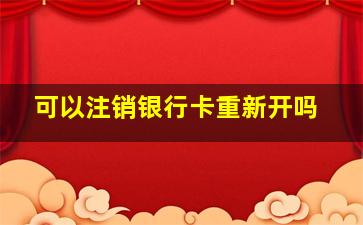 可以注销银行卡重新开吗